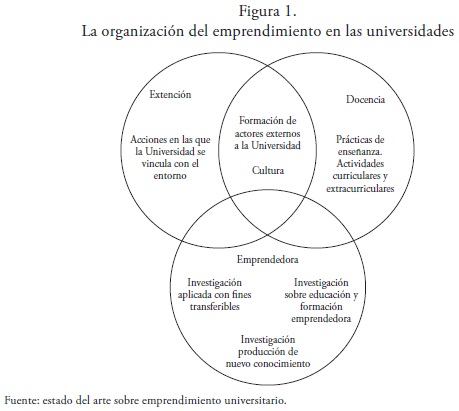 Figura 1.
La organización del emprendimiento en las universidades

Extención

Acciones en las que la Universidad se vincula con el entorno

Formación de actores externos a la Universidad

Cultura

Docencia

Prácticas de enseñanza. Actividades curriculares y extracurriculares

Emprendedora

Investigación aplicada con fines transferibles

Investigación sobre educación y formación emprendedora

Investigación producción de nuevo conocimiento

Fuente: estado del arte sobre emprendimiento universitario.